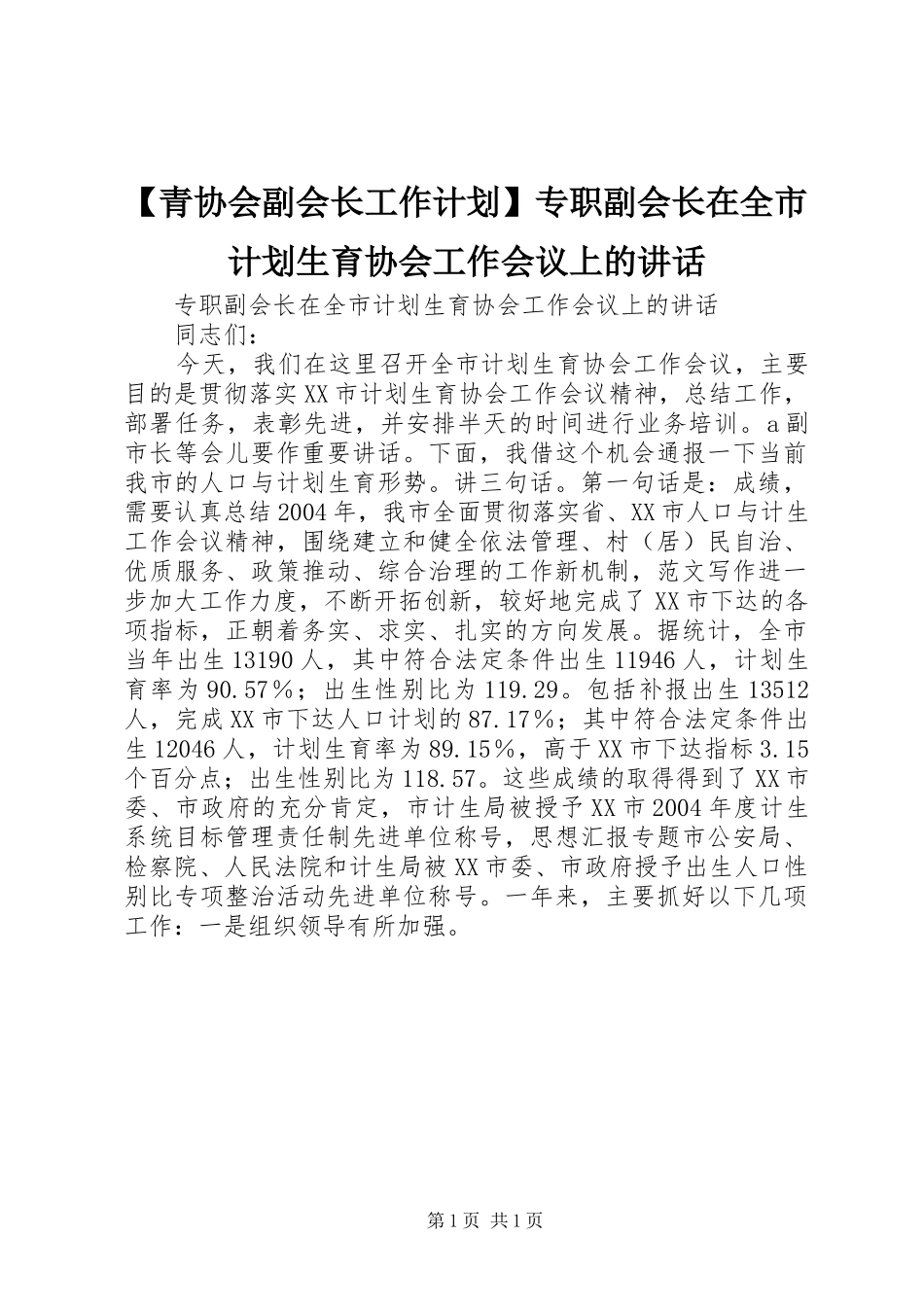 【青协会副会长工作计划】专职副会长在全市计划生育协会工作会议上的讲话

专职副会长在全市计划生育协会工作会议上的讲话

同志们：

今天，我们在这里召开全市计划生育协会工作会议，主要目的是贯彻落实XX市计划生育协会工作会议精神，总结工作，部署任务，表彰先进，并安排半天的时间进行业务培训。a副市长等会儿要作重要讲话。下面，我借这个机会通报一下当前我市的人口与计划生育形势。讲三句话。第一句话是：成绩，需要认真总结2004年，我市全面贯彻落实省、XX市人口与计生工作会议精神，围绕建立和健全依法管理、村（居）民自治、优质服务、政策推动、综合治理的工作新机制，范文写作进一步加大工作力度，不断开拓创新，较好地完成了XX市下达的各项指标，正朝着务实、求实、扎实的方向发展。据统计，全市当年出生13190人，其中符合法定条件出生11946人，计划生育率为90.57％；出生性别比为119.29。包括补报出生13512人，完成XX市下达人口计划的87.17％；其中符合法定条件出生12046人，计划生育率为89.15％，高于XX市下达指标3.15个百分点；出生性别比为118.57。这些成绩的取得得到了XX市委、市政府的充分肯定，市计生局被授予XX市2004年度计生系统目标管理责任制先进单位称号，思想汇报专题市公安局、检察院、人民法院和计生局被XX市委、市政府授予出生人口性别比专项整治活动先进单位称号。一年来，主要抓好以下几项工作：一是组织领导有所加强。

第1页 共1页